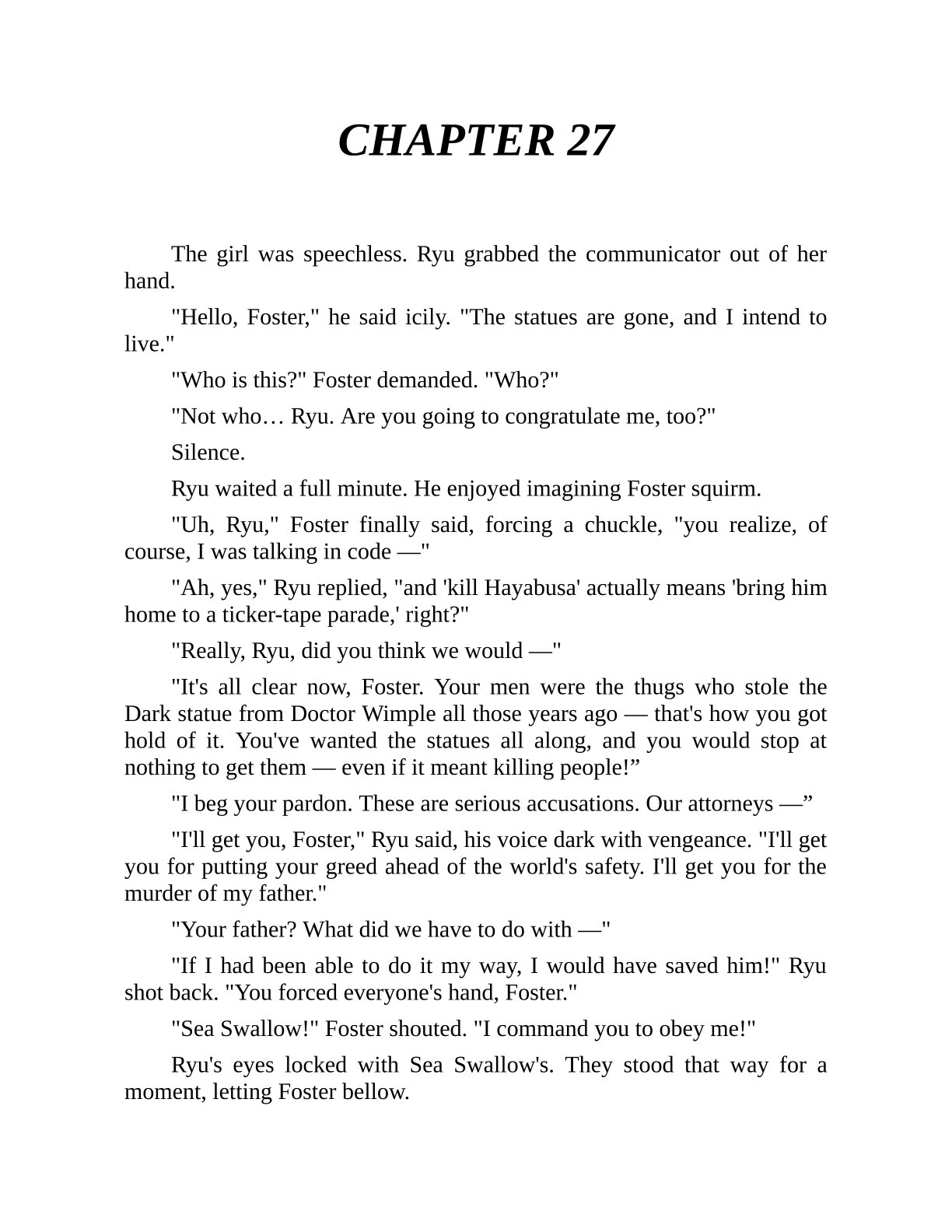 CHAPTER 27

The girl was speechless. Ryu grabbed the communicator out of her hand.

"Hello, Foster," he said icily. "The statues are gone, and I intend to live."

"Who is this?" Foster demanded. "Who?"

"Not who… Ryu. Are you going to congratulate me, too?"

Silence.

Ryu waited a full minute. He enjoyed imagining Foster squirm.

"Uh, Ryu," Foster finally said, forcing a chuckle, "you realize, of course, I was talking in code —"

"Ah, yes," Ryu replied, "and 'kill Hayabusa' actually means 'bring him home to a ticker-tape parade,' right?"

"Really, Ryu, did you think we would —"

"It's all clear now, Foster. Your men were the thugs who stole the Dark statue from Doctor Wimple all those years ago — that's how you got hold of it. You've wanted the statues all along, and you would stop at nothing to get them — even if it meant killing people!”

"I beg your pardon. These are serious accusations. Our attorneys —”

"I'll get you, Foster," Ryu said, his voice dark with vengeance. "I'll get you for putting your greed ahead of the world's safety. I'll get you for the murder of my father."

"Your father? What did we have to do with —"

"If I had been able to do it my way, I would have saved him!" Ryu shot back. "You forced everyone's hand, Foster."

"Sea Swallow!" Foster shouted. "I command you to obey me!"

Ryu's eyes locked with Sea Swallow's. They stood that way for a moment, letting Foster bellow.